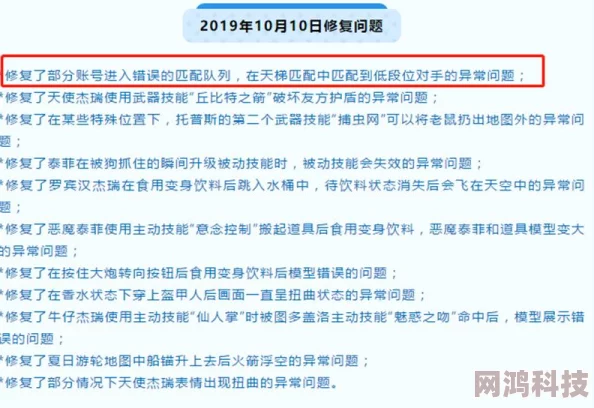 2019年10月10日修复问题

修复了部分账号进入错误的匹配队列，在天梯匹配中匹配到低段位对手的异常问题；

*修复了天使杰瑞使用武器技能"丘比特之箭"破坏友方护盾的异常问题；

*修复了在某些特殊位置下，托普斯的第二个武器技能"捕虫网"可以将老鼠扔出地图外的异常问题；

*修复了泰菲在被狗抓住的瞬间升级被动技能时，被动技能会失效的异常问题；

*修复了罗宾汉杰瑞在食用变身饮料后跳入水桶中，待饮料状态消失后会飞在天空中的异常问题；

*修复了恶魔泰菲使用主动技能"意念控制"搬起道具后食用变身饮料，恶魔泰菲和道具模型变大的异常问题；

*修复了在按住大炮转向按钮后食用变身饮料后模型错误的问题；

*修复了在香水状态下穿上盔甲人后画面一直呈扭曲状态的异常问题；

*修复了牛仔杰瑞使用主动技能"仙人掌"时被图多盖洛主动技能"魅惑之吻"命中后，模型展示错误的问题；

*修复了夏日游轮地图中船锚升上去后火箭浮空的异常问题；

*修复了部分情况下天使杰瑞表情出现扭曲的异常问题。

网鸿科技